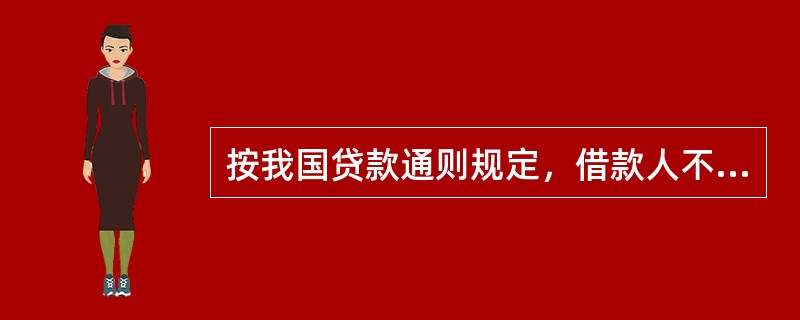 按我国贷款通则规定，借款人不...